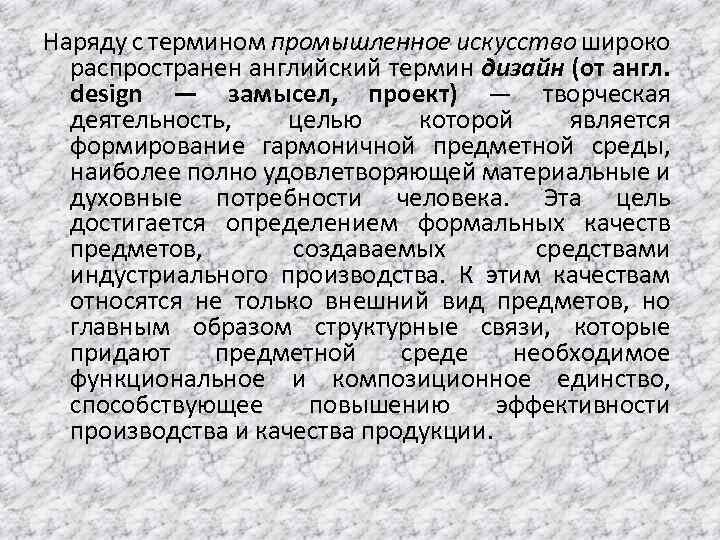 Наряду с термином промышленное искусство широко распространен английский термин дизайн (от англ. design — замысел, проект) — творческая деятельность, целью которой является формирование гармоничной предметной среды, наиболее полно удовлетворяющей материальные и духовные потребности человека. Эта цель достигается определением формальных качеств предметов, создаваемых средствами индустриального производства. К этим качествам относятся не только внешний вид предметов, но главным образом структурные связи, которые придают предметной среде необходимое функциональное и композиционное единство, способствующее повышению эффективности производства и качества продукции.